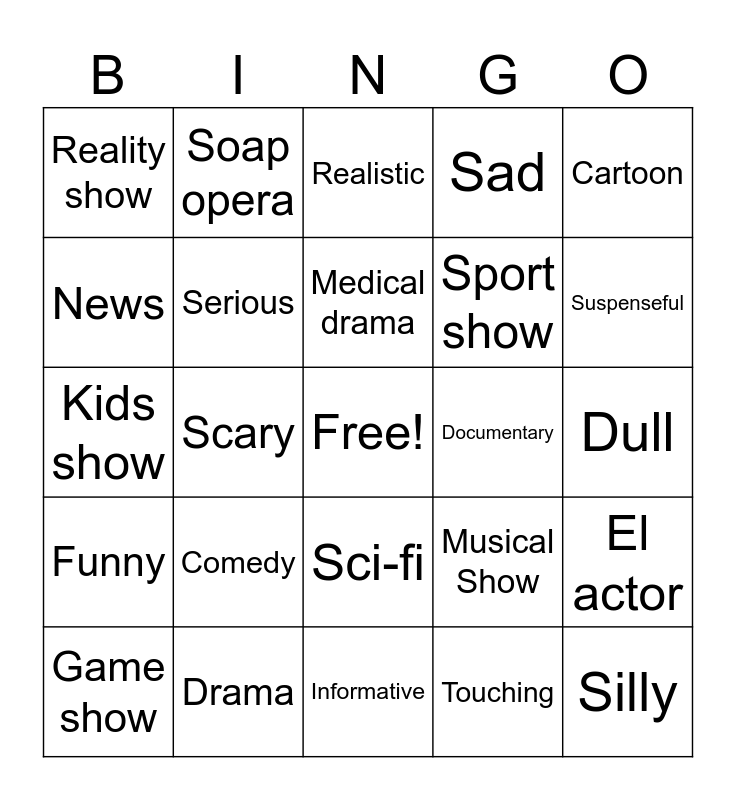 | B | I | N | G | O |
|---|---|---|---|---|
| Reality show | Soap opera | Realistic | Sad | Cartoon |
| News | Serious | Medical drama | Sport show | Suspenseful |
| Kids show | Scary | Free! | Documentary | Dull |
| Funny | Comedy | Sci-fi | Musical Show | El actor |
| Game show | Drama | Informative | Touching | Silly |